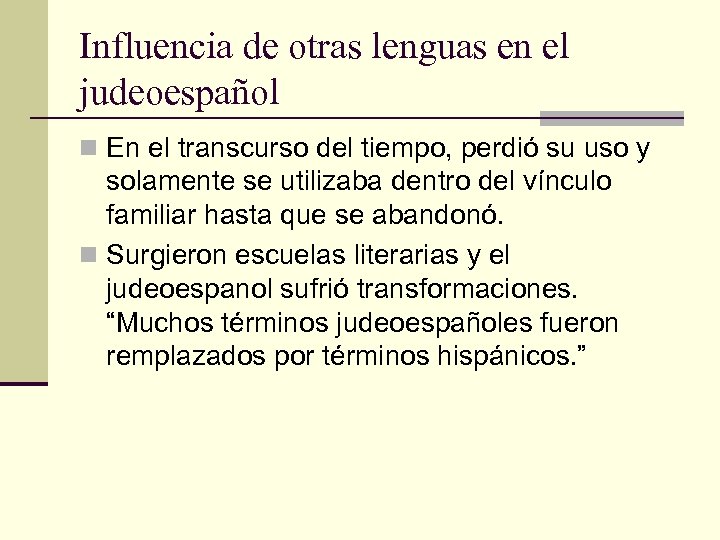 Influencia de otras lenguas en el judeoespañol

En el transcurso del tiempo, perdió su uso y solamente se utilizaba dentro del vínculo familiar hasta que se abandonó.

Surgieron escuelas literarias y el judeoespanol sufrió transformaciones. “Muchos términos judeoespañoles fueron remplazados por términos hispánicos.”